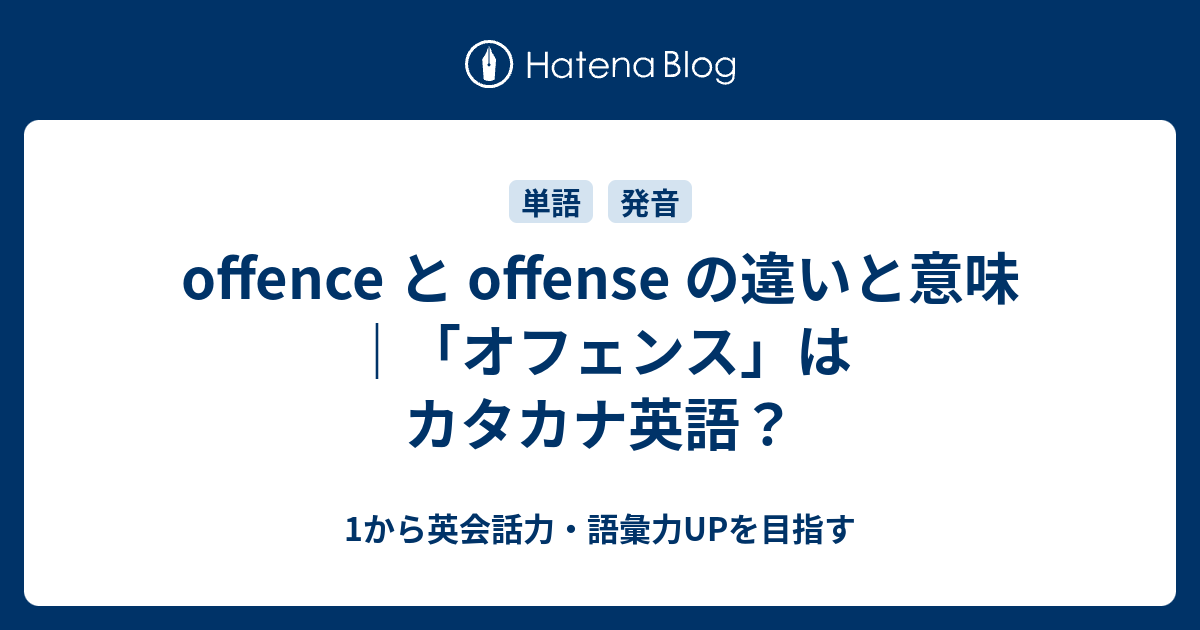 Hatena Blog

単語 発音

offence と offense の違いと意味｜「オフェンス」はカタカナ英語？

1から英会話力・語彙力UPを目指す